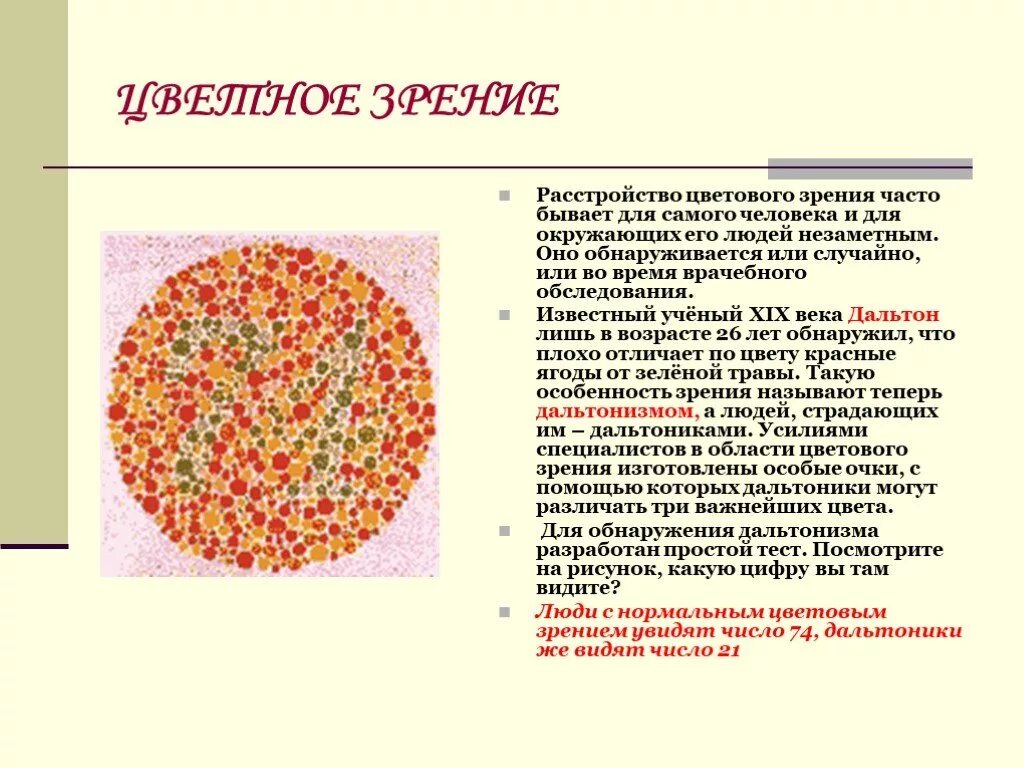 ЦВЕТНОЕ ЗРЕНИЕ

Расстройство цветового зрения часто бывает для самого человека и для окружающих его людей незаметным. Оно обнаруживается или случайно, или во время врачебного обследования.

Известный учёный XIX века Дальтон лишь в возрасте 26 лет обнаружил, что плохо отличает по цвету красные ягоды от зелёной травы. Такую особенность зрения называют теперь дальтонизмом, а людей, страдающих им – дальтониками. Усилиями специалистов в области цветового зрения изготовлены особые очки, с помощью которых дальтоники могут различать три важнейших цвета.

Для обнаружения дальтонизма разработан простой тест. Посмотрите на рисунок, какую цифру вы там видите?

Люди с нормальным цветовым зрением увидят число 74, дальтоники же видят число 21